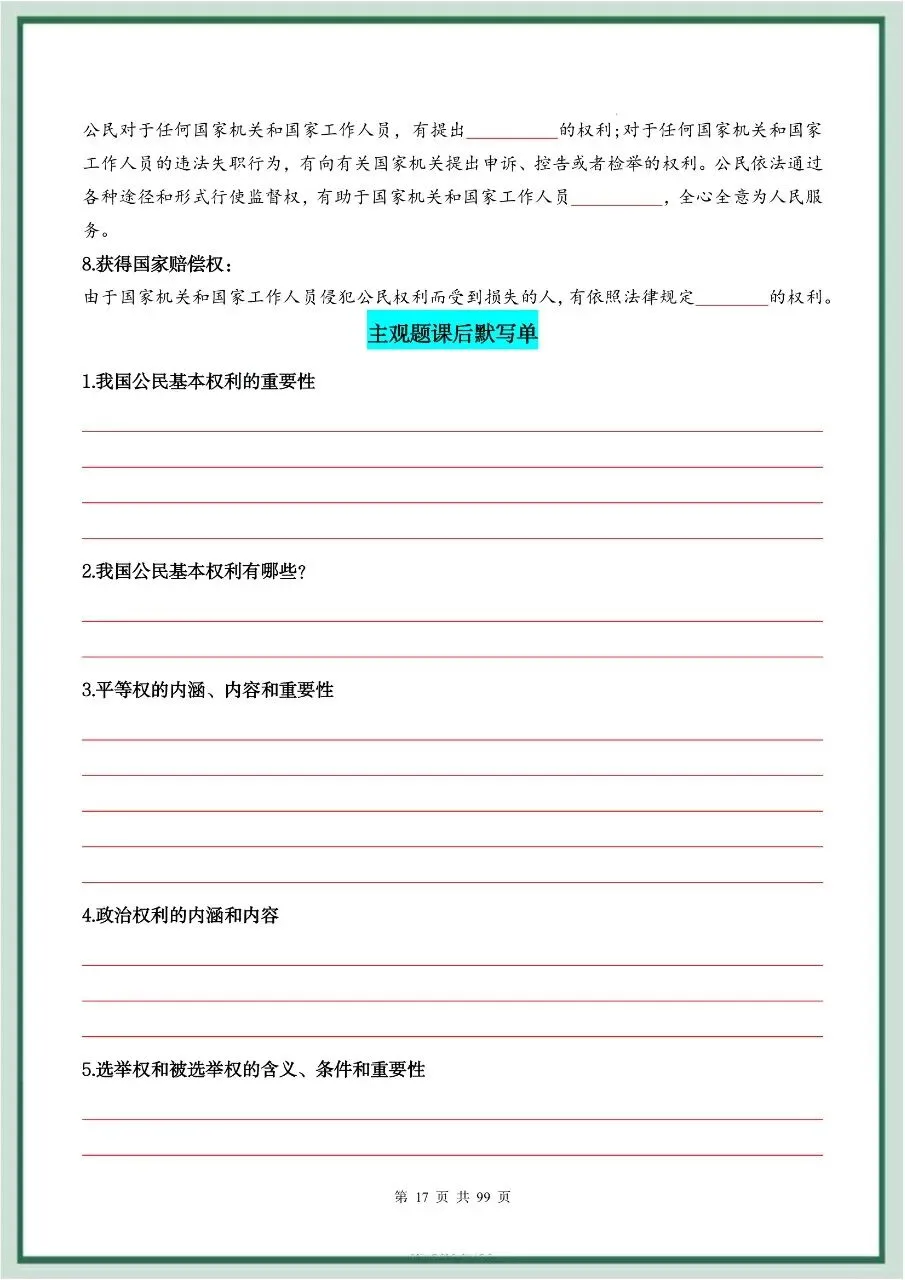 公民对于任何国家机关和国家工作人员，有提出__________的权利；对于任何国家机关和国家工作人员的违法失职行为，有向有关国家机关提出申诉、控告或者检举的权利。公民依法通过各种途径和形式行使监督权，有助于国家机关和国家工作人员__________，全心全意为人民服务。

8.获得国家赔偿权：

由于国家机关和国家工作人员侵犯公民权利而受到损失的人，有依照法律规定________的权利。

主观题课后默写单

1.我国公民基本权利的重要性

2.我国公民基本权利有哪些?

3.平等权的内涵、内容和重要性

4.政治权利的内涵和内容

5.选举权和被选举权的含义、条件和重要性

第 17 页 共 99 页